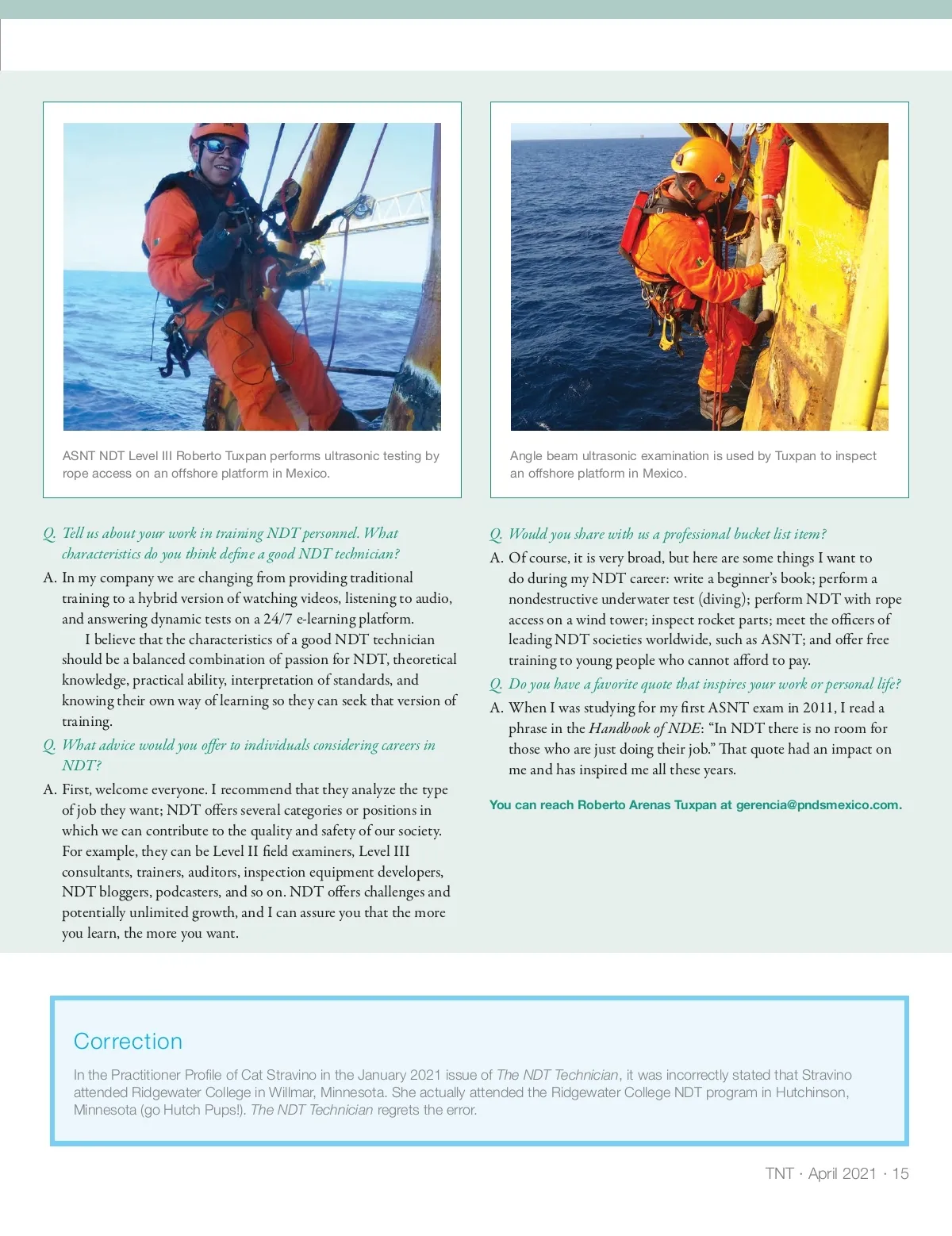 ASNT NDT Level III Roberto Tuxpan performs ultrasonic testing by rope access on an offshore platform in Mexico.

Angle beam ultrasonic examination is used by Tuxpan to inspect an offshore platform in Mexico.

Q. Tell us about your work in training NDT personnel. What characteristics do you think define a good NDT technician?

A. In my company we are changing from providing traditional training to a hybrid version of watching videos, listening to audio, and answering dynamic tests on a 24/7 e-learning platform.

I believe that the characteristics of a good NDT technician should be a balanced combination of passion for NDT, theoretical knowledge, practical ability, interpretation of standards, and knowing their own way of learning so they can seek that version of training.

Q. What advice would you offer to individuals considering careers in NDT?

A. First, welcome everyone. I recommend that they analyze the type of job they want; NDT offers several categories or positions in which we can contribute to the quality and safety of our society. For example, they can be Level II field examiners, Level III consultants, trainers, auditors, inspection equipment developers, NDT bloggers, podcasters, and so on. NDT offers challenges and potentially unlimited growth, and I can assure you that the more you learn, the more you want.

Q. Would you share with us a professional bucket list item?

A. Of course, it is very broad, but here are some things I want to do during my NDT career: write a beginner's book; perform a nondestructive underwater test (diving); perform NDT with rope access on a wind tower; inspect rocket parts; meet the officers of leading NDT societies worldwide, such as ASNT; and offer free training to young people who cannot afford to pay.

Q. Do you have a favorite quote that inspires your work or personal life?

A. When I was studying for my first ASNT exam in 2011, I read a phrase in the Handbook of NDE: "In NDT there is no room for those who are just doing their job." That quote had an impact on me and has inspired me all these years.

You can reach Roberto Arenas Tuxpan at gerencia@pndsmexico.com.

Correction

In the Practitioner Profile of Cat Stravino in the January 2021 issue of The NDT Technician, it was incorrectly stated that Stravino attended Ridgewater College in Willmar, Minnesota. She actually attended the Ridgewater College NDT program in Hutchinson, Minnesota (go Hutch Pups!). The NDT Technician regrets the error.

TNT · April 2021 · 15